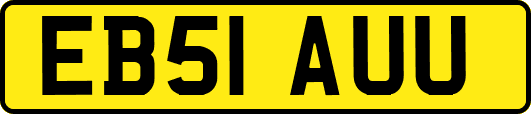 EB51 AUU